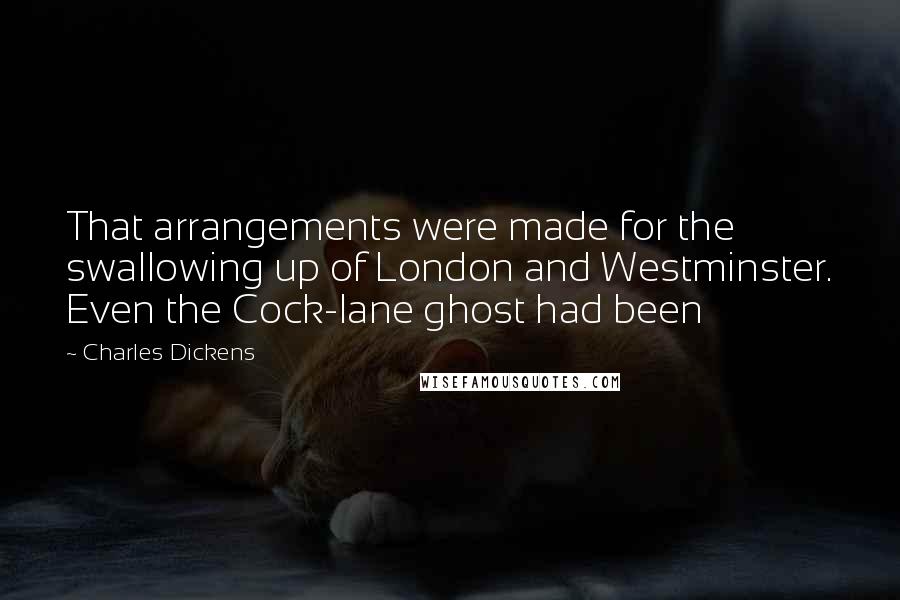 That arrangements were made for the swallowing up of London and Westminster. Even the Cock-lane ghost had been

~ Charles Dickens

WISEFAMOUSQUOTES.COM